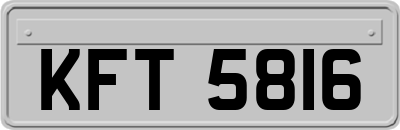 KFT 5816